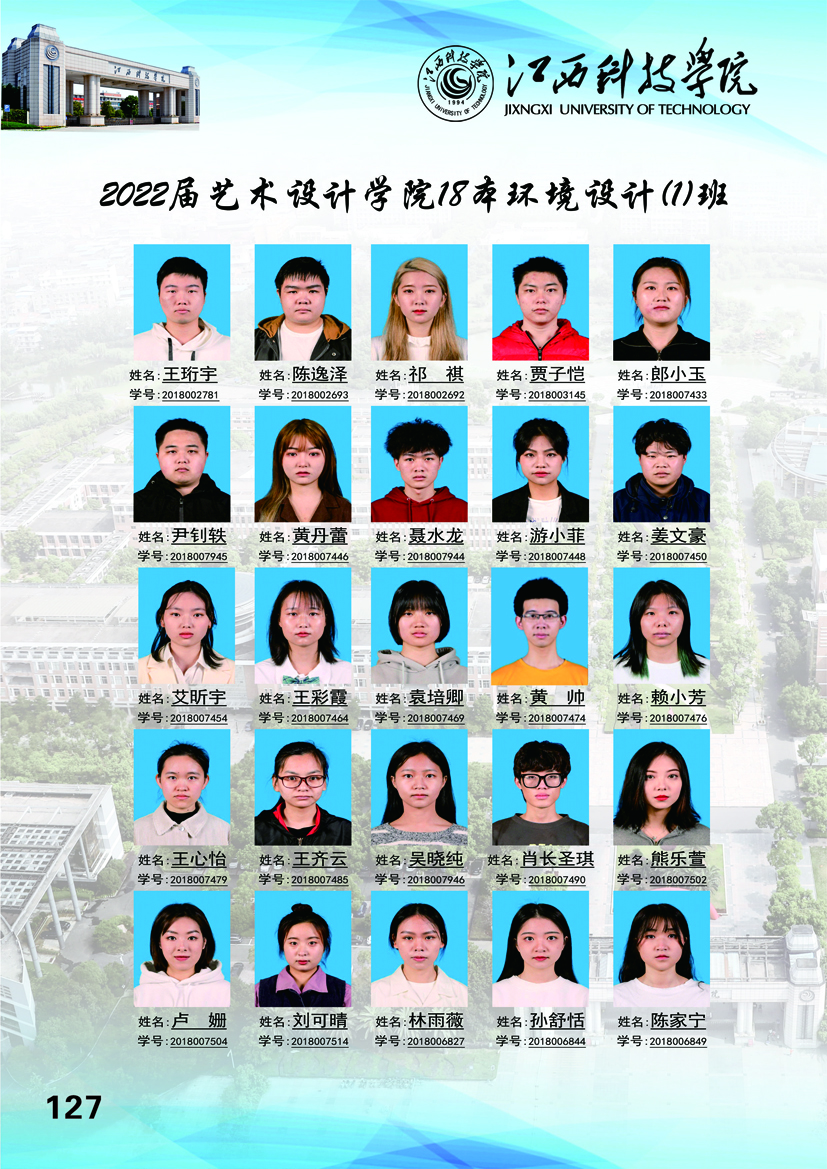 江西科技学院
JIXNGXI UNIVERSITY OF TECHNOLOGY

2022届艺术设计学院18本环境设计(1)班

姓名:王珩宇
学号:2018002781

姓名:陈逸泽
学号:2018002693

姓名:祁 祺
学号:2018002692

姓名:贾子恺
学号:2018003145

姓名:郎小玉
学号:2018007433

姓名:尹钊轶
学号:2018007945

姓名:黄丹蕾
学号:2018007446

姓名:聂水龙
学号:2018007944

姓名:游小菲
学号:2018007448

姓名:姜文豪
学号:2018007450

姓名:艾昕宇
学号:2018007454

姓名:王彩霞
学号:2018007464

姓名:袁培卿
学号:2018007469

姓名:黄 帅
学号:2018007474

姓名:赖小芳
学号:2018007476

姓名:王心怡
学号:2018007479

姓名:王齐云
学号:2018007485

姓名:吴晓纯
学号:2018007946

姓名:肖长圣琪
学号:2018007490

姓名:熊乐萱
学号:2018007502

姓名:卢 姗
学号:2018007504

姓名:刘可晴
学号:2018007514

姓名:林雨薇
学号:2018006827

姓名:孙舒恬
学号:2018006844

姓名:陈家宁
学号:2018006849

127